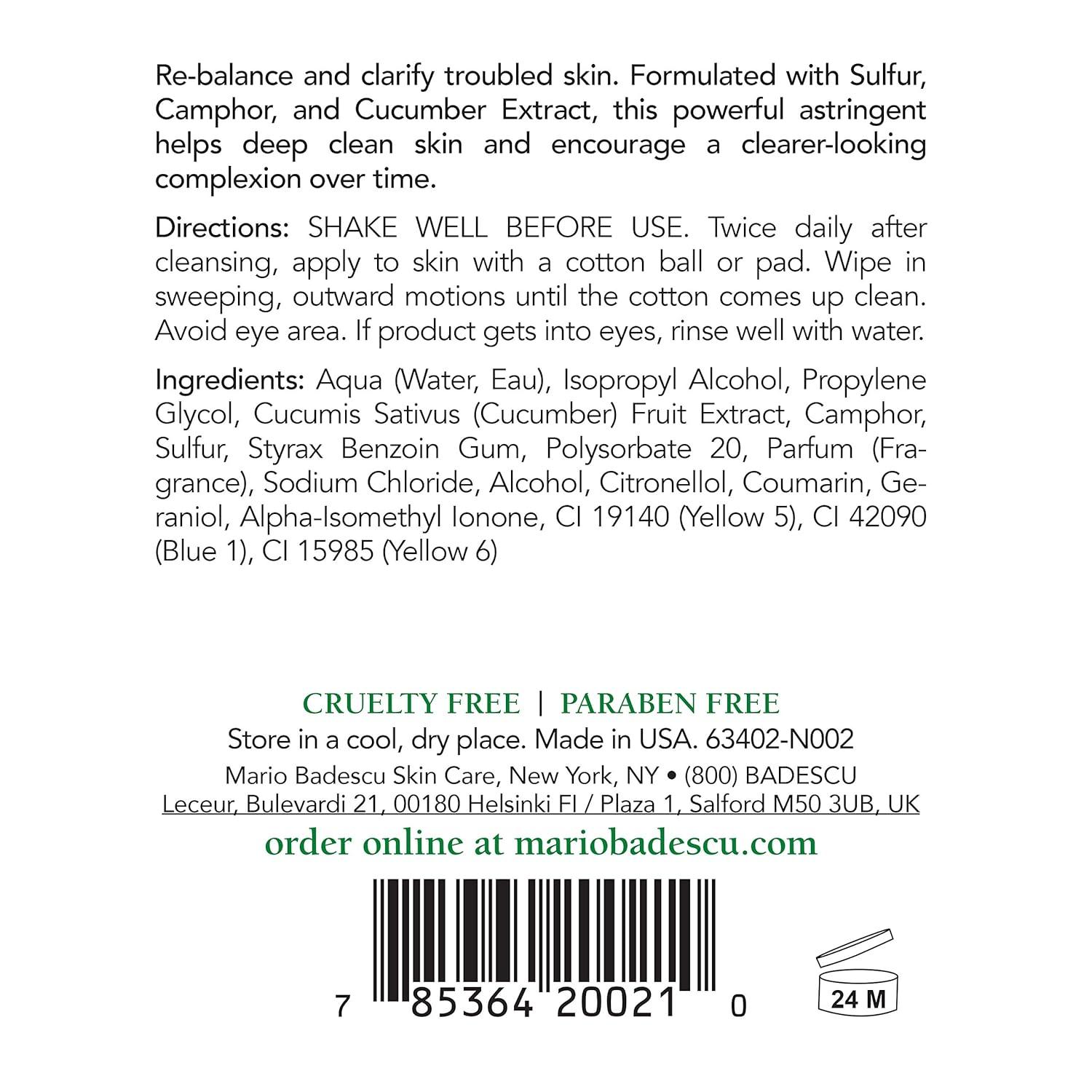 Re-balance and clarify troubled skin. Formulated with Sulfur, Camphor, and Cucumber Extract, this powerful astringent helps deep clean skin and encourage a clearer-looking complexion over time.

Directions: SHAKE WELL BEFORE USE. Twice daily after cleansing, apply to skin with a cotton ball or pad. Wipe in sweeping, outward motions until the cotton comes up clean. Avoid eye area. If product gets into eyes, rinse well with water.

Ingredients: Aqua (Water, Eau), Isopropyl Alcohol, Propylene Glycol, Cucumis Sativus (Cucumber) Fruit Extract, Camphor, Sulfur, Styrax Benzoin Gum, Polysorbate 20, Parfum (Fragrance), Sodium Chloride, Alcohol, Citronellol, Coumarin, Geraniol, Alpha-Isomethyl Ionone, CI 19140 (Yellow 5), CI 42090 (Blue 1), CI 15985 (Yellow 6)

CRUELTY FREE | PARABEN FREE
Store in a cool, dry place. Made in USA. 63402-N002
Mario Badescu Skin Care, New York, NY • (800) BADESCU
Leceur, Bulevardi 21, 00180 Helsinki FI / Plaza 1, Salford M50 3UB, UK
order online at mariobadescu.com

7 85364 20021 0

24 M